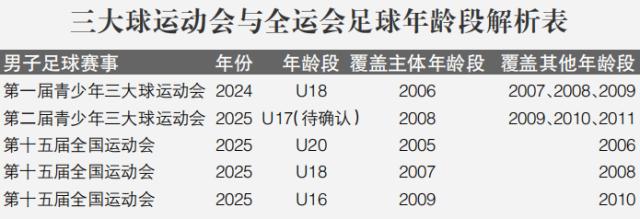 三大球运动会与全运会足球年龄段解析表

| 男子足球赛事 | 年份 | 年龄段 | 覆盖主体年龄段 | 覆盖其他年龄段 |
|---|---|---|---|---|
| 第一届青少年三大球运动会 | 2024 | U18 | 2006 | 2007、2008、2009 |
| 第二届青少年三大球运动会 | 2025 | U17(待确认) | 2008 | 2009、2010、2011 |
| 第十五届全国运动会 | 2025 | U20 | 2005 | 2006 |
| 第十五届全国运动会 | 2025 | U18 | 2007 | 2008 |
| 第十五届全国运动会 | 2025 | U16 | 2009 | 2010 |